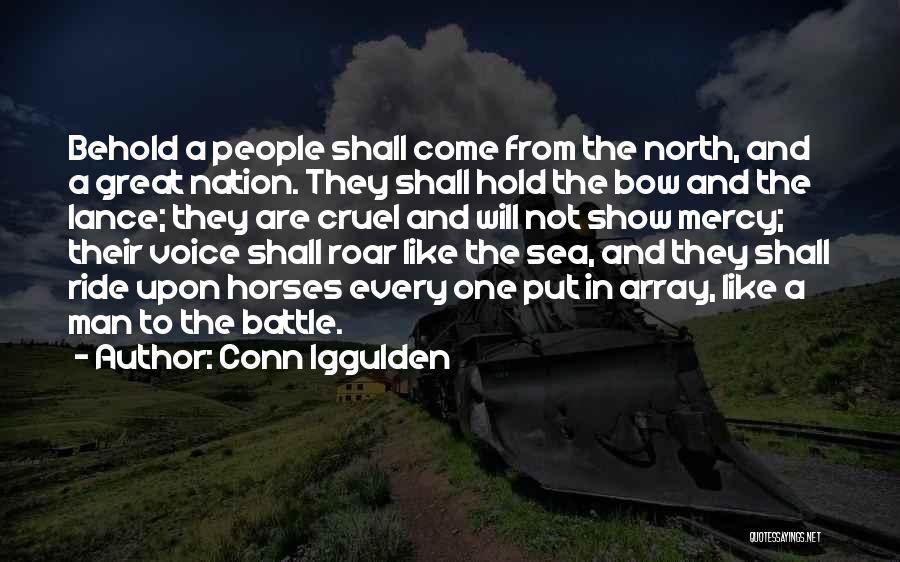 Behold a people shall come from the north, and a great nation. They shall hold the bow and the lance; they are cruel and will not show mercy; their voice shall roar like the sea, and they shall ride upon horses every one put in array, like a man to the battle.
- Author: Conn Iggulden

QUOTESSAYINGS.NET